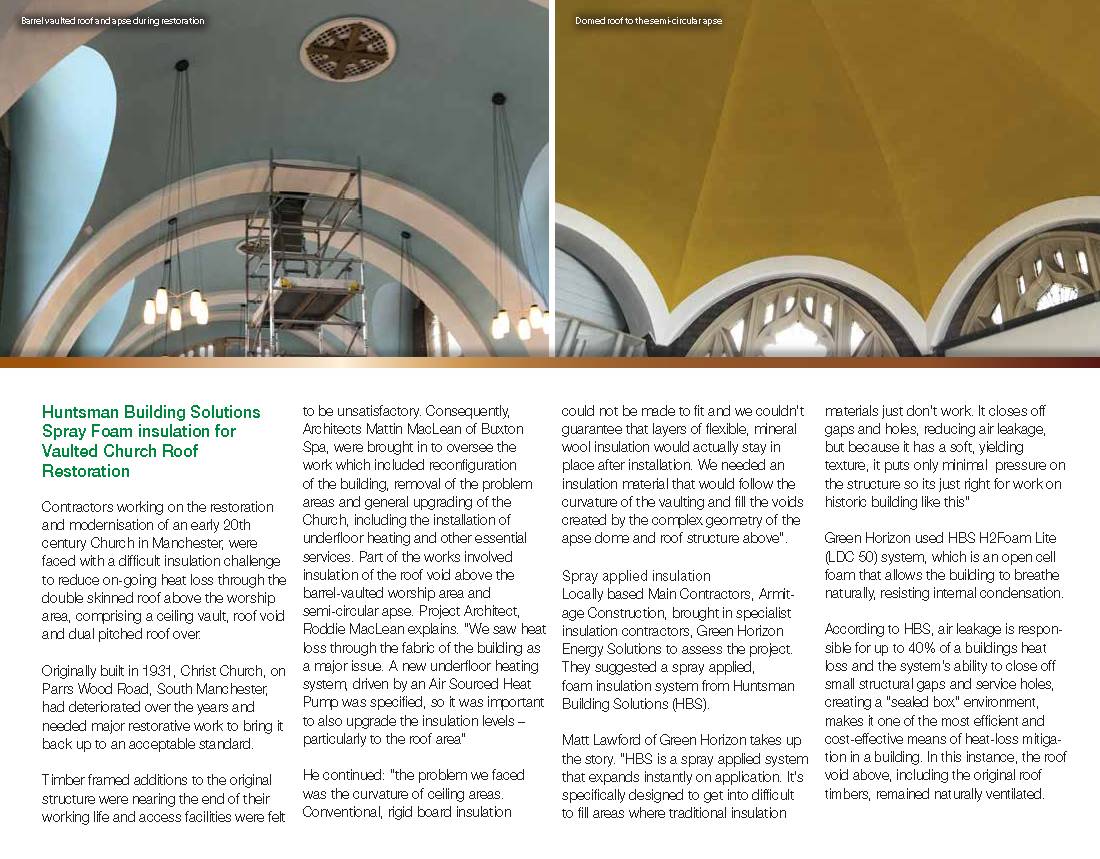 Barrel vaulted roof and apse during restoration

Domed roof to the semi-circular apse

Huntsman Building Solutions Spray Foam insulation for Vaulted Church Roof Restoration

Contractors working on the restoration and modernisation of an early 20th century Church in Manchester, were faced with a difficult insulation challenge to reduce on-going heat loss through the double skinned roof above the worship area, comprising a ceiling vault, roof void and dual pitched roof over.

Originally built in 1931, Christ Church, on Parrs Wood Road, South Manchester, had deteriorated over the years and needed major restorative work to bring it back up to an acceptable standard.

Timber framed additions to the original structure were nearing the end of their working life and access facilities were felt to be unsatisfactory. Consequently, Architects Mattin MacLean of Buxton Spa, were brought in to oversee the work which included reconfiguration of the building, removal of the problem areas and general upgrading of the Church, including the installation of underfloor heating and other essential services. Part of the works involved insulation of the roof void above the barrel-vaulted worship area and semi-circular apse. Project Architect, Roddie MacLean explains. "We saw heat loss through the fabric of the building as a major issue. A new underfloor heating system, driven by an Air Sourced Heat Pump was specified, so it was important to also upgrade the insulation levels – particularly to the roof area"

He continued: "the problem we faced was the curvature of ceiling areas. Conventional, rigid board insulation could not be made to fit and we couldn't guarantee that layers of flexible, mineral wool insulation would actually stay in place after installation. We needed an insulation material that would follow the curvature of the vaulting and fill the voids created by the complex geometry of the apse dome and roof structure above".

Spray applied insulation
Locally based Main Contractors, Armitage Construction, brought in specialist insulation contractors, Green Horizon Energy Solutions to assess the project. They suggested a spray applied, foam insulation system from Huntsman Building Solutions (HBS).

Matt Lawford of Green Horizon takes up the story. "HBS is a spray applied system that expands instantly on application. It's specifically designed to get into difficult to fill areas where traditional insulation materials just don't work. It closes off gaps and holes, reducing air leakage, but because it has a soft, yielding texture, it puts only minimal pressure on the structure so its just right for work on historic building like this"

Green Horizon used HBS H2Foam Lite (LDC 50) system, which is an open cell foam that allows the building to breathe naturally, resisting internal condensation.

According to HBS, air leakage is responsible for up to 40% of a buildings heat loss and the system's ability to close off small structural gaps and service holes, creating a "sealed box" environment, makes it one of the most efficient and cost-effective means of heat-loss mitigation in a building. In this instance, the roof void above, including the original roof timbers, remained naturally ventilated.